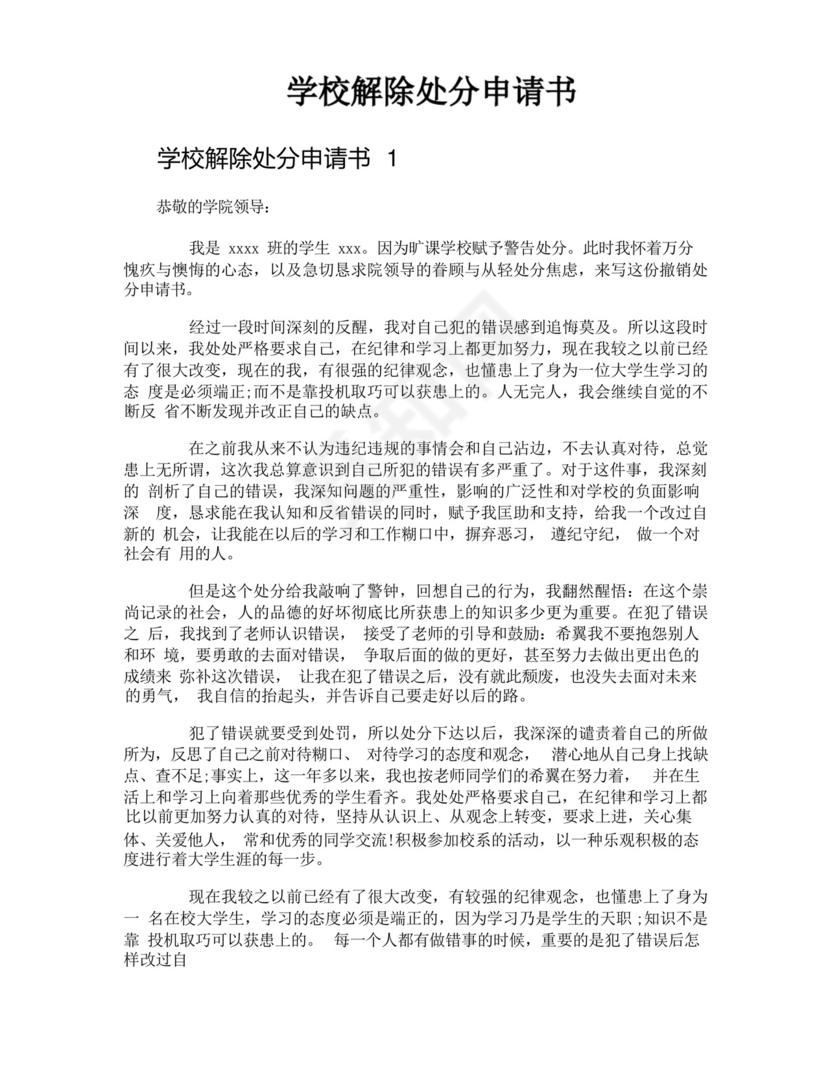 学校解除处分申请书

学校解除处分申请书 1

恭敬的学院领导：

我是 xxxx 班的学生 xxx。因为旷课学校赋予警告处分。此时我怀着万分愧疚与懊悔的心态，以及急切恳求院领导的眷顾与从轻处分焦虑，来写这份撤销处分申请书。

经过一段时间深刻的反醒，我对自己犯的错误感到追悔莫及。所以这段时间以来，我处处严格要求自己，在纪律和学习上都更加努力，现在我较之以前已经有了很大改变，现在的我，有很强的纪律观念，也懂患上了身为一位大学生学习的态 度是必须端正;而不是靠投机取巧可以获患上的。人无完人，我会继续自觉的不断反 省不断发现并改正自己的缺点。

在之前我从来不认为违纪违规的事情会和自己沾边，不去认真对待，总觉患上无所谓，这次我总算意识到自己所犯的错误有多严重了。对于这件事，我深刻的 剖析了自己的错误，我深知问题的严重性，影响的广泛性和对学校的负面影响深 度，恳求能在我认知和反省错误的同时，赋予我匡助和支持，给我一个改过自新的 机会，让我能在以后的学习和工作糊口中，摒弃恶习， 遵纪守纪， 做一个对社会有 用的人。

但是这个处分给我敲响了警钟，回想自己的行为，我翻然醒悟：在这个崇尚记录的社会，人的品德的好坏彻底比所获患上的知识多少更为重要。在犯了错误之 后，我找到了老师认识错误， 接受了老师的引导和鼓励：希翼我不要抱怨别人和环 境，要勇敢的去面对错误， 争取后面的做的更好，甚至努力去做出更出色的成绩来 弥补这次错误， 让我在犯了错误之后，没有就此颓废，也没失去面对未来的勇气， 我自信的抬起头，并告诉自己要走好以后的路。

犯了错误就要受到处罚，所以处分下达以后，我深深的谴责着自己的所做所为，反思了自己之前对待糊口、 对待学习的态度和观念， 潜心地从自己身上找缺点、查不足;事实上，这一年多以来，我也按老师同学们的希翼在努力着， 并在生活上和学习上向着那些优秀的学生看齐。我处处严格要求自己，在纪律和学习上都比以前更加努力认真的对待，坚持从认识上、从观念上转变，要求上进，关心集体、关爱他人， 常和优秀的同学交流!积极参加校系的活动，以一种乐观积极的态度进行着大学生涯的每一步。

现在我较之以前已经有了很大改变，有较强的纪律观念，也懂患上了身为一 名在校大学生，学习的态度必须是端正的，因为学习乃是学生的天职;知识不是靠 投机取巧可以获患上的。 每一个人都有做错事的时候，重要的是犯了错误后怎样改过自